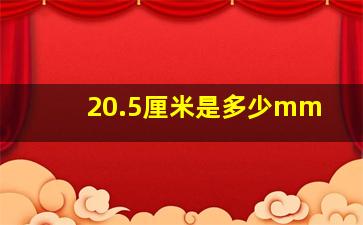 20.5厘米是多少mm